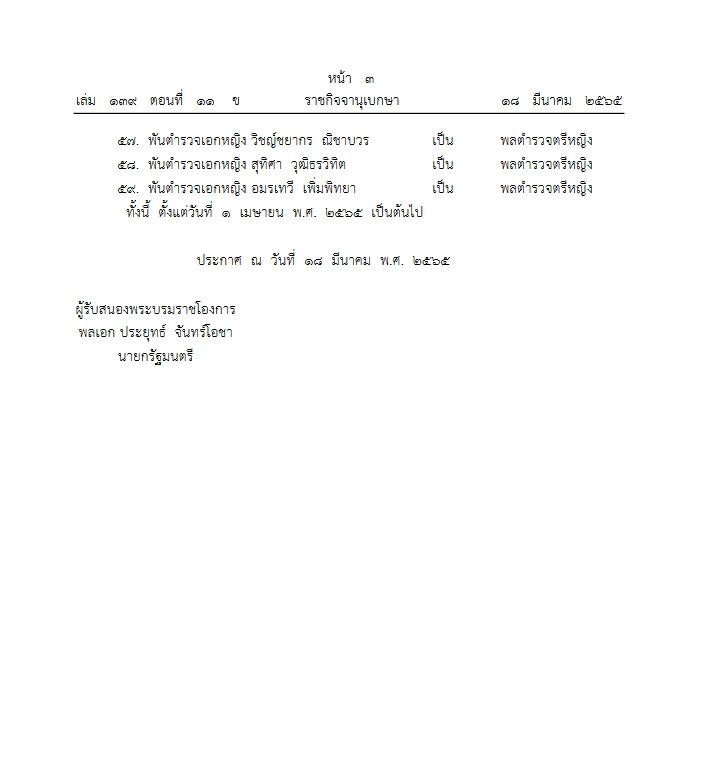 หน้า ๓

เล่ม ๑๓๙ ตอนที่ ๑๑ ข ราชกิจจานุเบกษา ๑๘ มีนาคม ๒๕๖๕

๕๗. พันตำรวจเอกหญิง วิชญ์ชยากร ณิชาบวร เป็น พลตำรวจตรีหญิง
๕๘. พันตำรวจเอกหญิง สุทิศา วุฒิธรวิทิต เป็น พลตำรวจตรีหญิง
๕๙. พันตำรวจเอกหญิง อมรเทวี เพิ่มพิทยา เป็น พลตำรวจตรีหญิง
ทั้งนี้ ตั้งแต่วันที่ ๑ เมษายน พ.ศ. ๒๕๖๕ เป็นต้นไป

ประกาศ ณ วันที่ ๑๘ มีนาคม พ.ศ. ๒๕๖๕

ผู้รับสนองพระบรมราชโองการ
พลเอก ประยุทธ์ จันทร์โอชา
นายกรัฐมนตรี